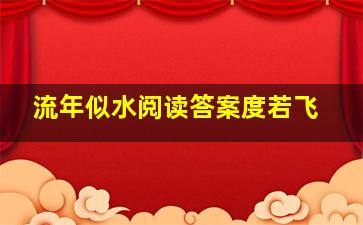 流年似水阅读答案度若飞